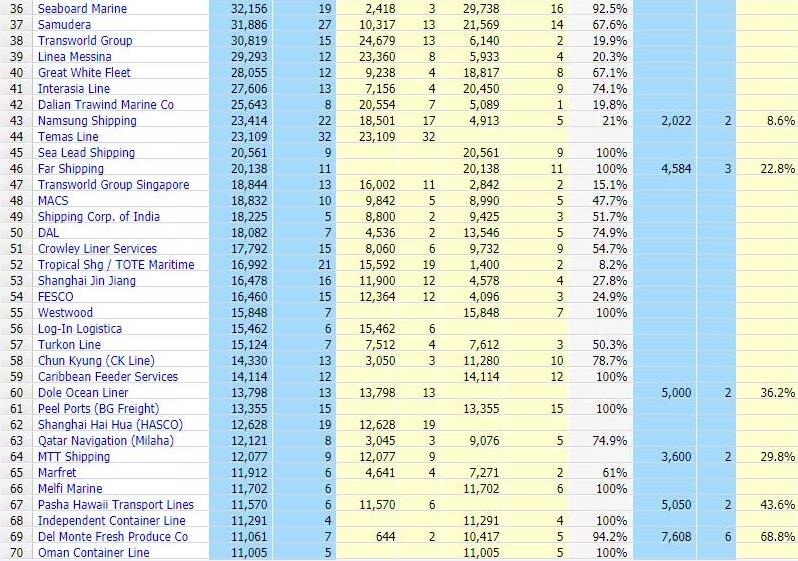 | 36 | Seaboard Marine | 32,156 | 19 | 2,418 | 3 | 29,738 | 16 | 92.5% | | | |
|---|---|---|---|---|---|---|---|---|---|---|---|
| 37 | Samudera | 31,886 | 27 | 10,317 | 13 | 21,569 | 14 | 67.6% | | | |
| 38 | Transworld Group | 30,819 | 15 | 24,679 | 13 | 6,140 | 2 | 19.9% | | | |
| 39 | Linea Messina | 29,293 | 12 | 23,360 | 8 | 5,933 | 4 | 20.3% | | | |
| 40 | Great White Fleet | 28,055 | 12 | 9,238 | 4 | 18,817 | 8 | 67.1% | | | |
| 41 | Interasia Line | 27,606 | 13 | 7,156 | 4 | 20,450 | 9 | 74.1% | | | |
| 42 | Dalian Trawind Marine Co | 25,643 | 8 | 20,554 | 7 | 5,089 | 1 | 19.8% | | | |
| 43 | Namsung Shipping | 23,414 | 22 | 18,501 | 17 | 4,913 | 5 | 21% | 2,022 | 2 | 8.6% |
| 44 | Temas Line | 23,109 | 32 | 23,109 | 32 | | | | | | |
| 45 | Sea Lead Shipping | 20,561 | 9 | | | 20,561 | 9 | 100% | | | |
| 46 | Far Shipping | 20,138 | 11 | | | 20,138 | 11 | 100% | 4,584 | 3 | 22.8% |
| 47 | Transworld Group Singapore | 18,844 | 13 | 16,002 | 11 | 2,842 | 2 | 15.1% | | | |
| 48 | MACS | 18,832 | 10 | 9,842 | 5 | 8,990 | 5 | 47.7% | | | |
| 49 | Shipping Corp. of India | 18,225 | 5 | 8,800 | 2 | 9,425 | 3 | 51.7% | | | |
| 50 | DAL | 18,082 | 7 | 4,536 | 2 | 13,546 | 5 | 74.9% | | | |
| 51 | Crowley Liner Services | 17,792 | 15 | 8,060 | 6 | 9,732 | 9 | 54.7% | | | |
| 52 | Tropical Shg / TOTE Maritime | 16,992 | 21 | 15,592 | 19 | 1,400 | 2 | 8.2% | | | |
| 53 | Shanghai Jin Jiang | 16,478 | 16 | 11,900 | 12 | 4,578 | 4 | 27.8% | | | |
| 54 | FESCO | 16,460 | 15 | 12,364 | 12 | 4,096 | 3 | 24.9% | | | |
| 55 | Westwood | 15,848 | 7 | | | 15,848 | 7 | 100% | | | |
| 56 | Log-In Logistica | 15,462 | 6 | 15,462 | 6 | | | | | | |
| 57 | Turkon Line | 15,124 | 7 | 7,512 | 4 | 7,612 | 3 | 50.3% | | | |
| 58 | Chun Kyung (CK Line) | 14,330 | 13 | 3,050 | 3 | 11,280 | 10 | 78.7% | | | |
| 59 | Caribbean Feeder Services | 14,114 | 12 | | | 14,114 | 12 | 100% | | | |
| 60 | Dole Ocean Liner | 13,798 | 13 | 13,798 | 13 | | | | 5,000 | 2 | 36.2% |
| 61 | Peel Ports (BG Freight) | 13,355 | 15 | | | 13,355 | 15 | 100% | | | |
| 62 | Shanghai Hai Hua (HASCO) | 12,628 | 19 | 12,628 | 19 | | | | | | |
| 63 | Qatar Navigation (Milaha) | 12,121 | 8 | 3,045 | 3 | 9,076 | 5 | 74.9% | | | |
| 64 | MTT Shipping | 12,077 | 9 | 12,077 | 9 | | | | 3,600 | 2 | 29.8% |
| 65 | Marfret | 11,912 | 6 | 4,641 | 4 | 7,271 | 2 | 61% | | | |
| 66 | Melfi Marine | 11,702 | 6 | | | 11,702 | 6 | 100% | | | |
| 67 | Pasha Hawaii Transport Lines | 11,570 | 6 | 11,570 | 6 | | | | 5,050 | 2 | 43.6% |
| 68 | Independent Container Line | 11,291 | 4 | | | 11,291 | 4 | 100% | | | |
| 69 | Del Monte Fresh Produce Co | 11,061 | 7 | 644 | 2 | 10,417 | 5 | 94.2% | 7,608 | 6 | 68.8% |
| 70 | Oman Container Line | 11,005 | 5 | | | 11,005 | 5 | 100% | | | |